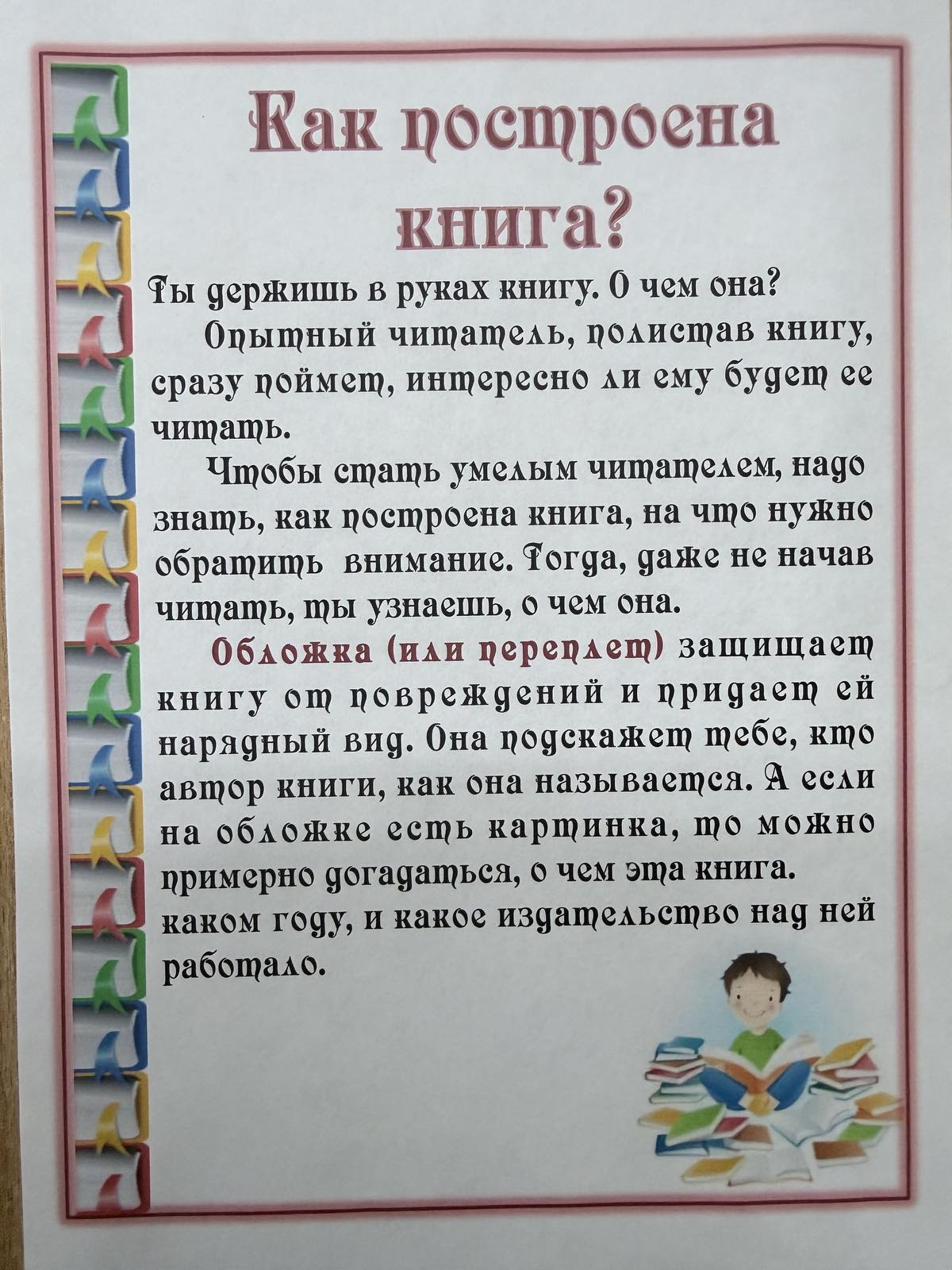 Как построена книга?

Ты держишь в руках книгу. О чем она?

Опытный читатель, полистав книгу, сразу поймет, интересно ли ему будет ее читать.

Чтобы стать умелым читателем, надо знать, как построена книга, на что нужно обратить внимание. Тогда, даже не начав читать, ты узнаешь, о чем она.

Обложка (или переплет) защищает книгу от повреждений и придает ей нарядный вид. Она подскажет тебе, кто автор книги, как она называется. А если на обложке есть картинка, то можно примерно догадаться, о чем эта книга. каком году, и какое издательство над ней работало.